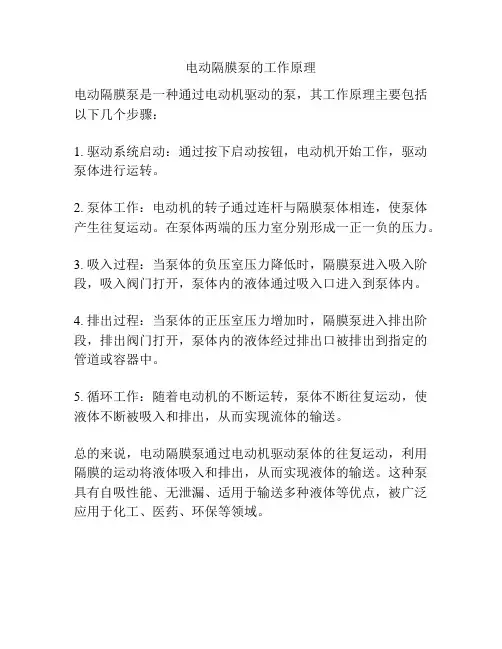 电动隔膜泵的工作原理

电动隔膜泵是一种通过电动机驱动的泵，其工作原理主要包括以下几个步骤：

1. 驱动系统启动：通过按下启动按钮，电动机开始工作，驱动泵体进行运转。

2. 泵体工作：电动机的转子通过连杆与隔膜泵体相连，使泵体产生往复运动。在泵体两端的压力室分别形成一正一负的压力。

3. 吸入过程：当泵体的负压室压力降低时，隔膜泵进入吸入阶段，吸入阀门打开，泵体内的液体通过吸入口进入到泵体内。

4. 排出过程：当泵体的正压室压力增加时，隔膜泵进入排出阶段，排出阀门打开，泵体内的液体经过排出口被排出到指定的管道或容器中。

5. 循环工作：随着电动机的不断运转，泵体不断往复运动，使液体不断被吸入和排出，从而实现流体的输送。

总的来说，电动隔膜泵通过电动机驱动泵体的往复运动，利用隔膜的运动将液体吸入和排出，从而实现液体的输送。这种泵具有自吸性能、无泄漏、适用于输送多种液体等优点，被广泛应用于化工、医药、环保等领域。